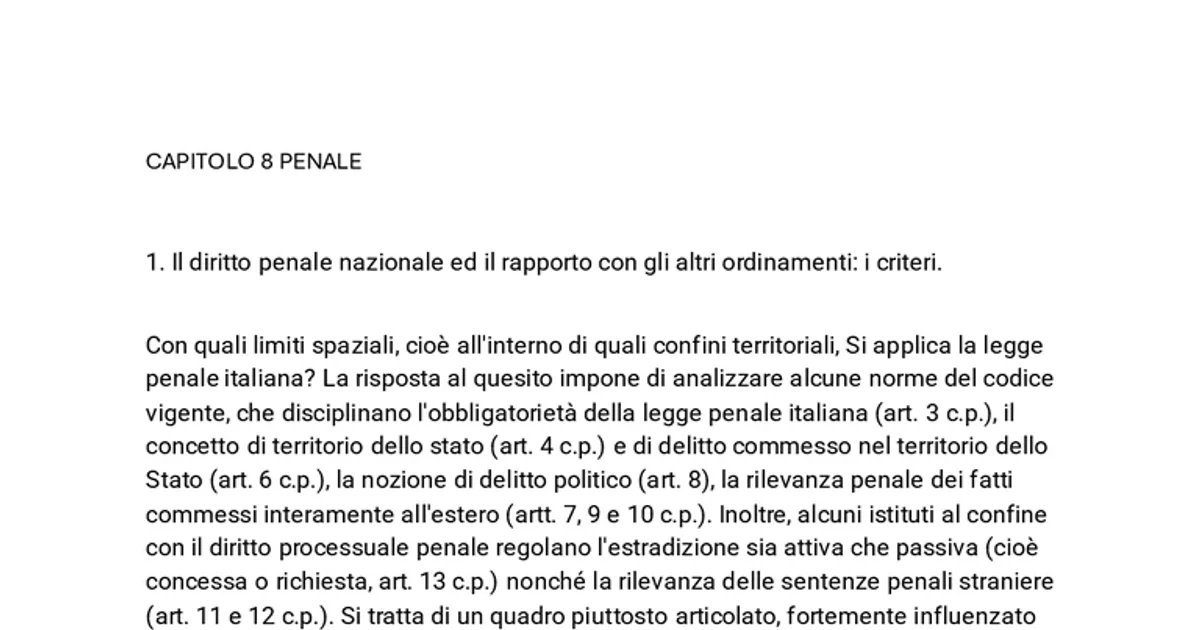 CAPITOLO 8 PENALE

1. Il diritto penale nazionale ed il rapporto con gli altri ordinamenti: i criteri.

Con quali limiti spaziali, cioè all'interno di quali confini territoriali, Si applica la legge penale italiana? La risposta al quesito impone di analizzare alcune norme del codice vigente, che disciplinano l'obbligatorietà della legge penale italiana (art. 3 c.p.), il concetto di territorio dello stato (art. 4 c.p.) e di delitto commesso nel territorio dello Stato (art. 6 c.p.), la nozione di delitto politico (art. 8), la rilevanza penale dei fatti commessi interamente all'estero (artt. 7, 9 e 10 c.p.). Inoltre, alcuni istituti al confine con il diritto processuale penale regolano l'estradizione sia attiva che passiva (cioè concessa o richiesta, art. 13 c.p.) nonché la rilevanza delle sentenze penali straniere (art. 11 e 12 c.p.). Si tratta di un quadro piuttosto articolato, fortemente influenzato